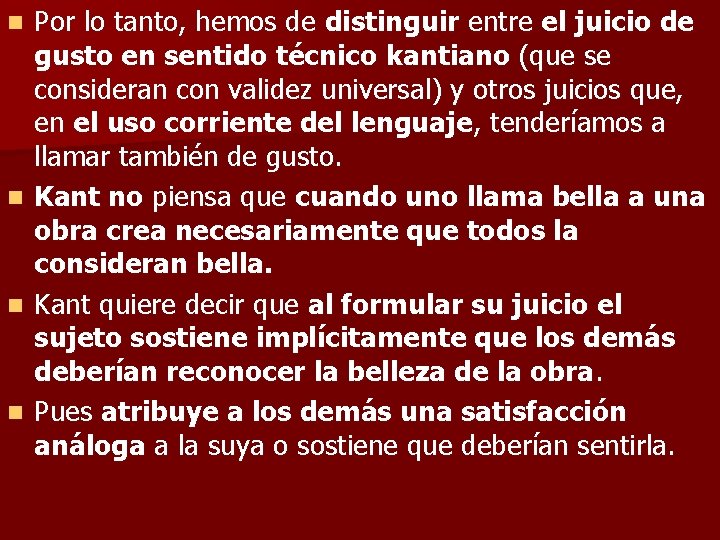 Por lo tanto, hemos de distinguir entre el juicio de gusto en sentido técnico kantiano (que se consideran con validez universal) y otros juicios que, en el uso corriente del lenguaje, tenderíamos a llamar también de gusto.

Kant no piensa que cuando uno llama bella a una obra crea necesariamente que todos la consideran bella.

Kant quiere decir que al formular su juicio el sujeto sostiene implícitamente que los demás deberían reconocer la belleza de la obra.

Pues atribuye a los demás una satisfacción análoga a la suya o sostiene que deberían sentirla.